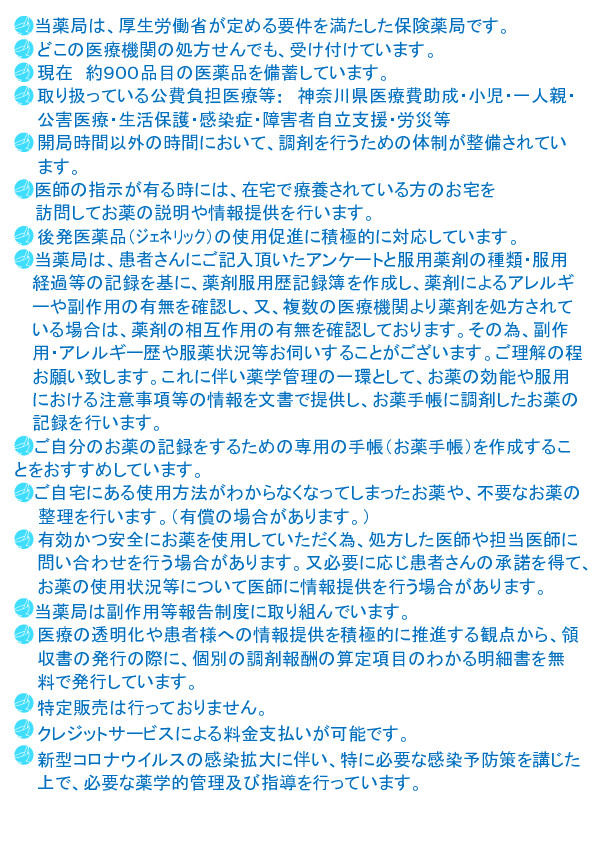 当薬局は、厚生労働省が定める要件を満たした保険薬局です。

どこの医療機関の処方せんでも、受け付けています。

現在　約900品目の医薬品を備蓄しています。

取り扱っている公費負担医療等：　神奈川県医療費助成・小児・一人親・公害医療・生活保護・感染症・障害者自立支援・労災等

開局時間以外の時間において、調剤を行うための体制が整備されています。

医師の指示が有る時には、在宅で療養されている方のお宅を訪問してお薬の説明や情報提供を行います。

後発医薬品（ジェネリック）の使用促進に積極的に対応しています。

当薬局は、患者さんにご記入頂いたアンケートと服用薬剤の種類・服用経過等の記録を基に、薬剤服用歴記録簿を作成し、薬剤によるアレルギーや副作用の有無を確認し、又、複数の医療機関より薬剤を処方されている場合は、薬剤の相互作用の有無を確認しております。その為、副作用・アレルギー歴や服薬状況等お伺いすることがございます。ご理解の程お願い致します。これに伴い薬学管理の一環として、お薬の効能や服用における注意事項等の情報を文書で提供し、お薬手帳に調剤したお薬の記録を行います。

ご自分のお薬の記録をするための専用の手帳（お薬手帳）を作成することをおすすめしています。

ご自宅にある使用方法がわからなくなってしまったお薬や、不要なお薬の整理を行います。（有償の場合があります。）

有効かつ安全にお薬を使用していただく為、処方した医師や担当医師に問い合わせを行う場合があります。又必要に応じ患者さんの承諾を得て、お薬の使用状況等について医師に情報提供を行う場合があります。

当薬局は副作用等報告制度に取り組んでいます。

医療の透明化や患者様への情報提供を積極的に推進する観点から、領収書の発行の際に、個別の調剤報酬の算定項目のわかる明細書を無料で発行しています。

特定販売は行っておりません。

クレジットサービスによる料金支払いが可能です。

新型コロナウイルスの感染拡大に伴い、特に必要な感染予防策を講じた上で、必要な薬学的管理及び指導を行っています。